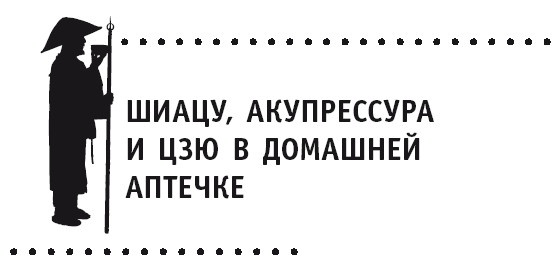 ШИАЦУ, АКУПРЕССУРА И ЦЗЮ В ДОМАШНЕЙ АПТЕЧКЕ